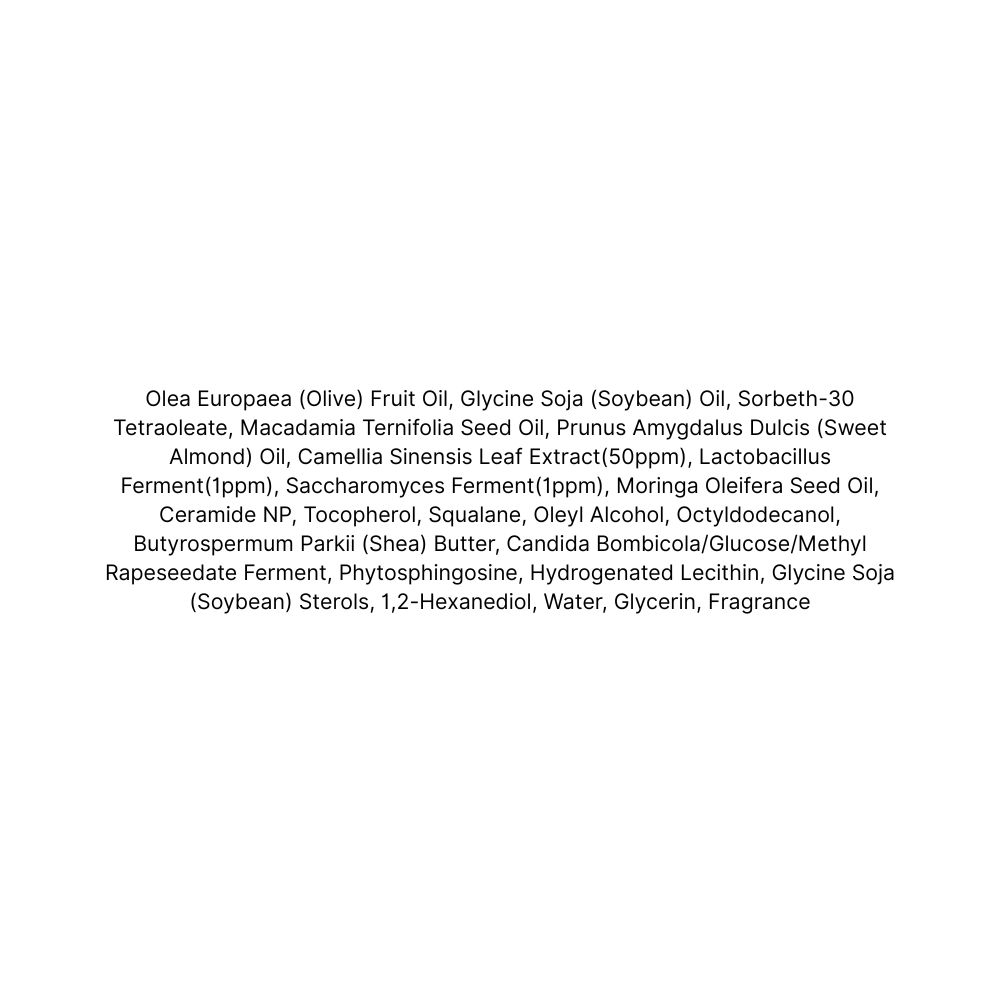 Olea Europaea (Olive) Fruit Oil, Glycine Soja (Soybean) Oil, Sorbeth-30 Tetraoleate, Macadamia Ternifolia Seed Oil, Prunus Amygdalus Dulcis (Sweet Almond) Oil, Camellia Sinensis Leaf Extract(50ppm), Lactobacillus Ferment(1ppm), Saccharomyces Ferment(1ppm), Moringa Oleifera Seed Oil, Ceramide NP, Tocopherol, Squalane, Oleyl Alcohol, Octyldodecanol, Butyrospermum Parkii (Shea) Butter, Candida Bombicola/Glucose/Methyl Rapeseedate Ferment, Phytosphingosine, Hydrogenated Lecithin, Glycine Soja (Soybean) Sterols, 1,2-Hexanediol, Water, Glycerin, Fragrance